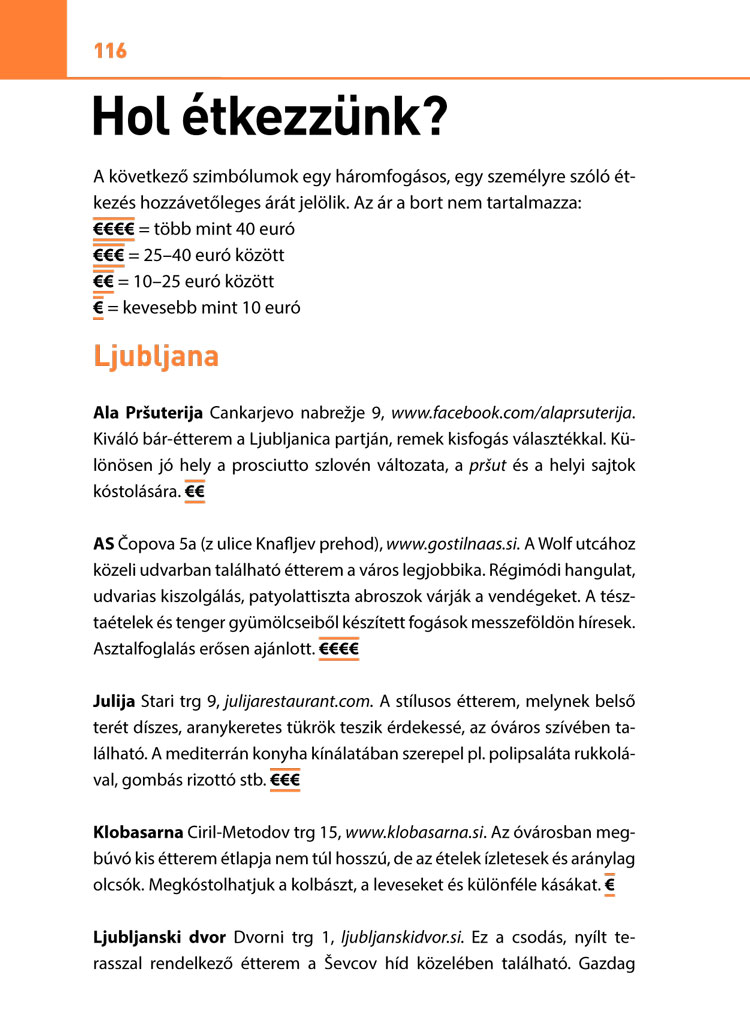 116

Hol étkezzünk?

A következő szimbólumok egy háromfogásos, egy személyre szóló étkezés hozzávetőleges árát jelölik. Az ár a bort nem tartalmazza:
€€€€ = több mint 40 euró
€€€ = 25–40 euró között
€€ = 10–25 euró között
€ = kevesebb mint 10 euró

Ljubljana

Ala Pršuterija Cankarjevo nabrežje 9, www.facebook.com/alaprsuterija. Kiváló bár-étterem a Ljubljanica partján, remek kisfogás választékkal. Különösen jó hely a prosciutto szlovén változata, a pršut és a helyi sajtok kóstolására. €€

AS Čopova 5a (z ulice Knafljev prehod), www.gostilnaas.si. A Wolf utcához közeli udvarban található étterem a város legjobbika. Régimódi hangulat, udvarias kiszolgálás, patyolattiszta abroszok várják a vendégeket. A tésztaételek és tenger gyümölcseiből készített fogások messzeföldön híresek. Asztalfoglalás erősen ajánlott. €€€€

Julija Stari trg 9, julijarestaurant.com. A stílusos étterem, melynek belső terét díszes, aranykeretes tükrök teszik érdekessé, az óváros szívében található. A mediterrán konyha kínálatában szerepel pl. polipsaláta rukkolával, gombás rizottó stb. €€€

Klobasarna Ciril-Metodov trg 15, www.klobasarna.si. Az óvárosban megbúvó kis étterem étlapja nem túl hosszú, de az ételek ízletesek és aránylag olcsók. Megkóstolhatjuk a kolbászt, a leveseket és különféle kásákat. €

Ljubljanski dvor Dvorni trg 1, ljubljanskidvor.si. Ez a csodás, nyílt terasszal rendelkező étterem a Ševcov híd közelében található. Gazdag